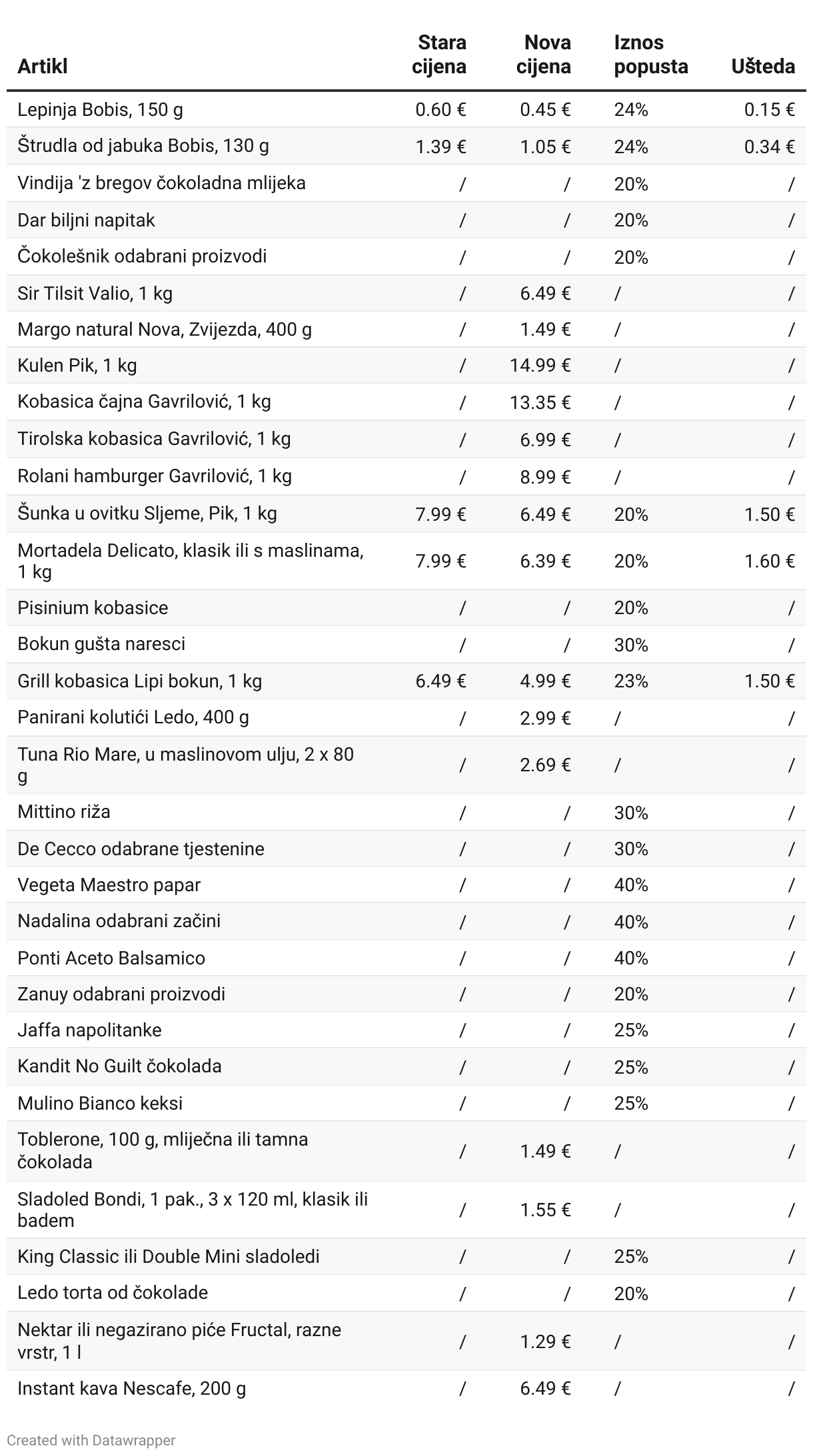 | Artikl | Stara cijena | Nova cijena | Iznos popusta | Ušteda |
|---|---|---|---|---|
| Lepinja Bobis, 150 g | 0.60 € | 0.45 € | 24% | 0.15 € |
| Štrudla od jabuka Bobis, 130 g | 1.39 € | 1.05 € | 24% | 0.34 € |
| Vindija 'z bregov čokoladna mlijeka | / | / | 20% | / |
| Dar biljni napitak | / | / | 20% | / |
| Čokolešnik odabrani proizvodi | / | / | 20% | / |
| Sir Tilsit Valio, 1 kg | / | 6.49 € | / | / |
| Margo natural Nova, Zvijezda, 400 g | / | 1.49 € | / | / |
| Kulen Pik, 1 kg | / | 14.99 € | / | / |
| Kobasica čajna Gavrilović, 1 kg | / | 13.35 € | / | / |
| Tirolska kobasica Gavrilović, 1 kg | / | 6.99 € | / | / |
| Rolani hamburger Gavrilović, 1 kg | / | 8.99 € | / | / |
| Šunka u ovitku Sljeme, Pik, 1 kg | 7.99 € | 6.49 € | 20% | 1.50 € |
| Mortadela Delicato, klasik ili s maslinama, 1 kg | 7.99 € | 6.39 € | 20% | 1.60 € |
| Pisinium kobasice | / | / | 20% | / |
| Bokun gušta naresci | / | / | 30% | / |
| Grill kobasica Lipi bokun, 1 kg | 6.49 € | 4.99 € | 23% | 1.50 € |
| Panirani kolutići Ledo, 400 g | / | 2.99 € | / | / |
| Tuna Rio Mare, u maslinovom ulju, 2 x 80 g | / | 2.69 € | / | / |
| Mittino riža | / | / | 30% | / |
| De Cecco odabrane tjestenine | / | / | 30% | / |
| Vegeta Maestro papar | / | / | 40% | / |
| Nadalina odabrani začini | / | / | 40% | / |
| Ponti Aceto Balsamico | / | / | 40% | / |
| Zanuy odabrani proizvodi | / | / | 20% | / |
| Jaffa napolitanke | / | / | 25% | / |
| Kandit No Guilt čokolada | / | / | 25% | / |
| Mulino Bianco keksi | / | / | 25% | / |
| Toblerone, 100 g, mliječna ili tamna čokolada | / | 1.49 € | / | / |
| Sladoled Bondi, 1 pak., 3 x 120 ml, klasik ili badem | / | 1.55 € | / | / |
| King Classic ili Double Mini sladoledi | / | / | 25% | / |
| Ledo torta od čokolade | / | / | 20% | / |
| Nektar ili negazirano piće Fructal, razne vrstr, 1 l | / | 1.29 € | / | / |
| Instant kava Nescafe, 200 g | / | 6.49 € | / | / |

Created with Datawrapper